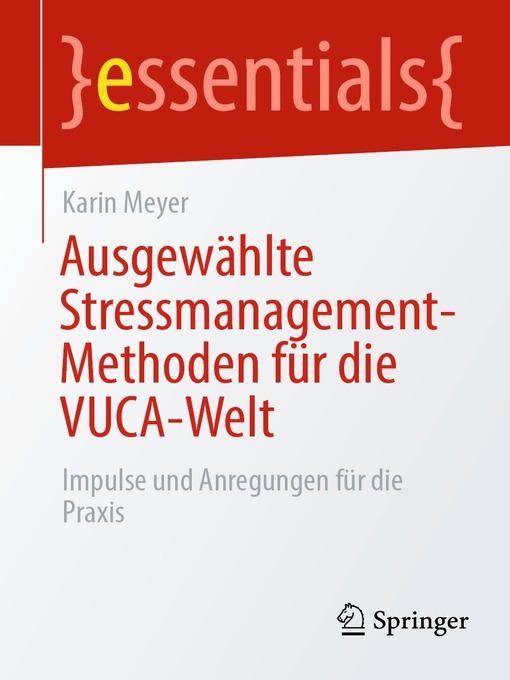 }essentials{

Karin Meyer

Ausgewählte Stressmanagement-Methoden für die VUCA-Welt

Impulse und Anregungen für die Praxis

Springer